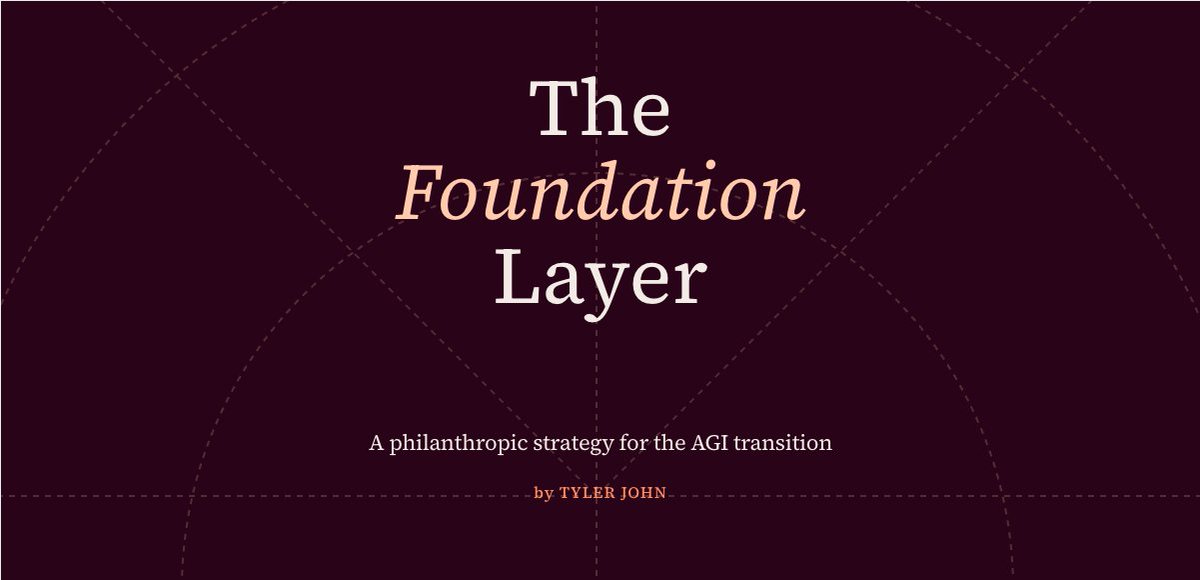 The Foundation Layer

A philanthropic strategy for the AGI transition

by TYLER JOHN